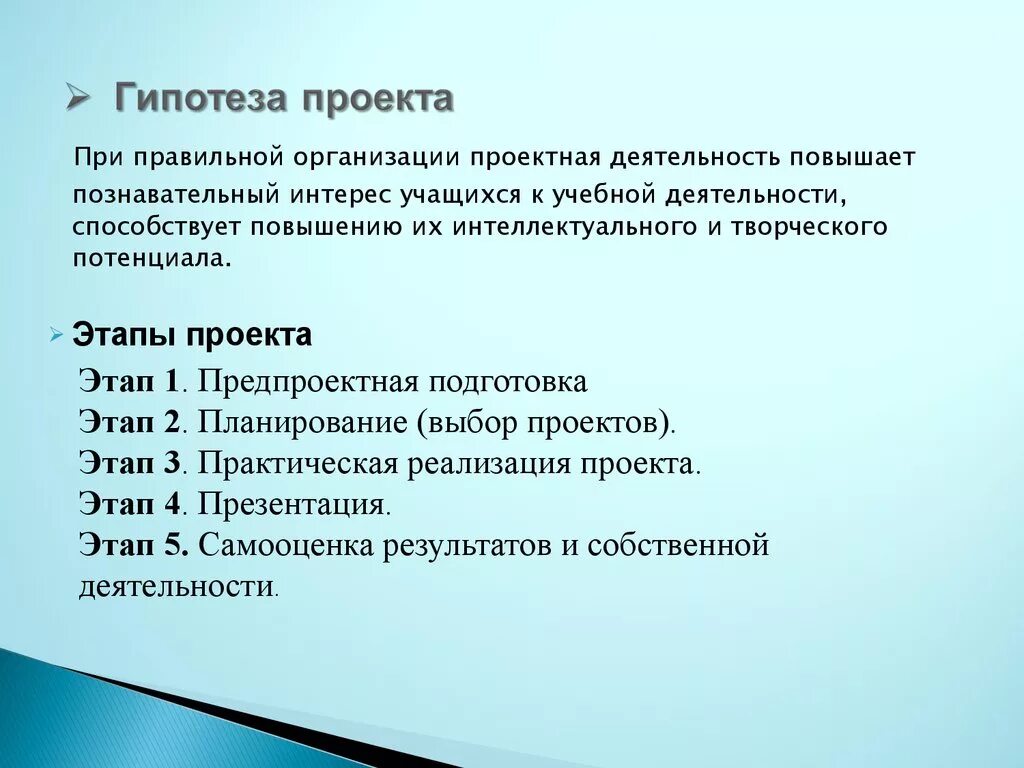 Гипотеза проекта

При правильной организации проектная деятельность повышает познавательный интерес учащихся к учебной деятельности, способствует повышению их интеллектуального и творческого потенциала.

Этапы проекта

Этап 1. Предпроектная подготовка
Этап 2. Планирование (выбор проектов).
Этап 3. Практическая реализация проекта.
Этап 4. Презентация.
Этап 5. Самооценка результатов и собственной деятельности.